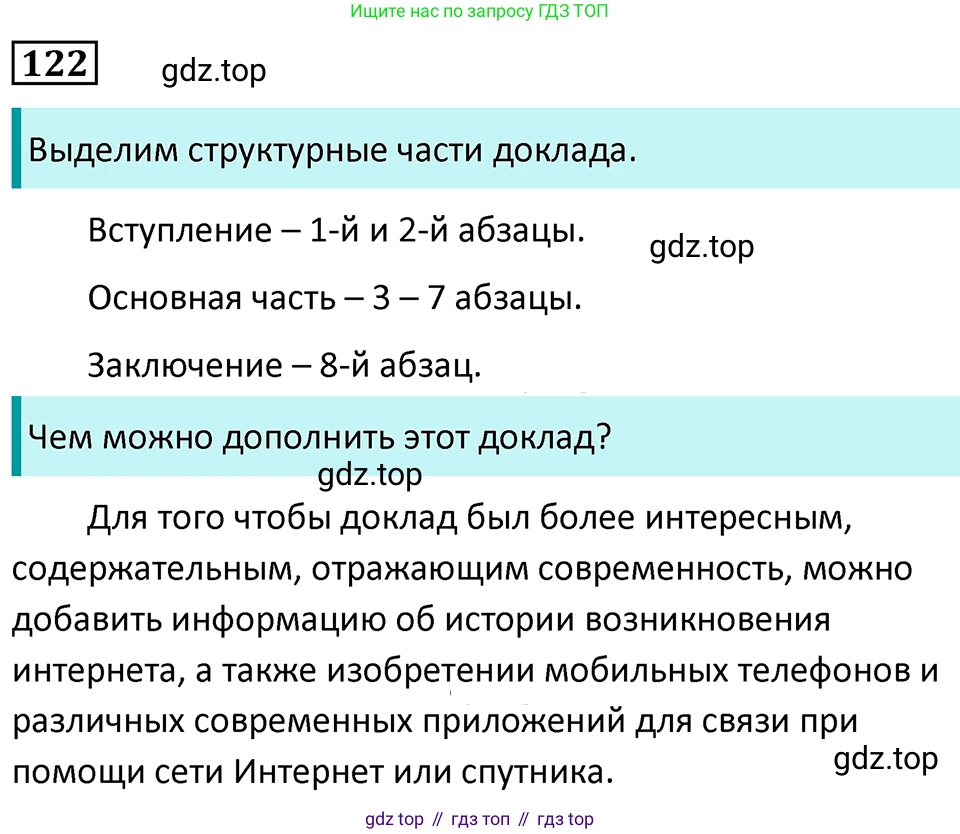 Ищите нас по запросу ГДЗ ТОП

122

Выделим структурные части доклада.

Вступление – 1-й и 2-й абзацы.

Основная часть – 3 – 7 абзацы.

Заключение – 8-й абзац.

Чем можно дополнить этот доклад?

Для того чтобы доклад был более интересным, содержательным, отражающим современность, можно добавить информацию об истории возникновения интернета, а также изобретении мобильных телефонов и различных современных приложений для связи при помощи сети Интернет или спутника.

gdz top // гдз топ // гдз top

gdz.top